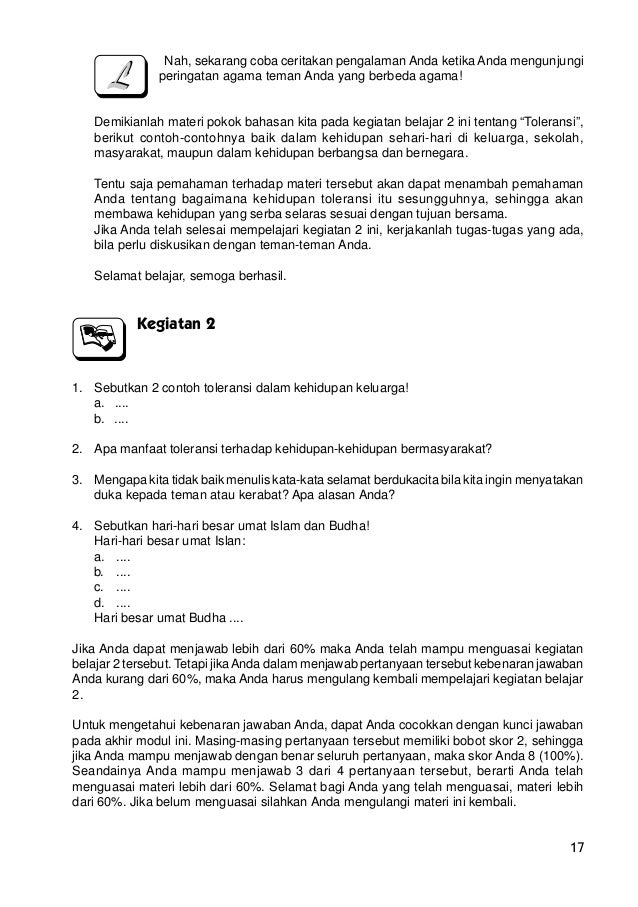 Nah, sekarang coba ceritakan pengalaman Anda ketika Anda mengunjungi peringatan agama teman Anda yang berbeda agama!

Demikianlah materi pokok bahasan kita pada kegiatan belajar 2 ini tentang “Toleransi”, berikut contoh-contohnya baik dalam kehidupan sehari-hari di keluarga, sekolah, masyarakat, maupun dalam kehidupan berbangsa dan bernegara.

Tentu saja pemahaman terhadap materi tersebut akan dapat menambah pemahaman Anda tentang bagaimana kehidupan toleransi itu sesungguhnya, sehingga akan membawa kehidupan yang serba selaras sesuai dengan tujuan bersama.
Jika Anda telah selesai mempelajari kegiatan 2 ini, kerjakanlah tugas-tugas yang ada, bila perlu diskusikan dengan teman-teman Anda.

Selamat belajar, semoga berhasil.

Kegiatan 2

1. Sebutkan 2 contoh toleransi dalam kehidupan keluarga!
a. ....
b. ....

2. Apa manfaat toleransi terhadap kehidupan-kehidupan bermasyarakat?

3. Mengapa kita tidak baik menulis kata-kata selamat berdukacita bila kita ingin menyatakan duka kepada teman atau kerabat? Apa alasan Anda?

4. Sebutkan hari-hari besar umat Islam dan Budha!
Hari-hari besar umat Islan:
a. ....
b. ....
c. ....
d. ....
Hari besar umat Budha ....

Jika Anda dapat menjawab lebih dari 60% maka Anda telah mampu menguasai kegiatan belajar 2 tersebut. Tetapi jika Anda dalam menjawab pertanyaan tersebut kebenaran jawaban Anda kurang dari 60%, maka Anda harus mengulang kembali mempelajari kegiatan belajar 2.

Untuk mengetahui kebenaran jawaban Anda, dapat Anda cocokkan dengan kunci jawaban pada akhir modul ini. Masing-masing pertanyaan tersebut memiliki bobot skor 2, sehingga jika Anda mampu menjawab dengan benar seluruh pertanyaan, maka skor Anda 8 (100%). Seandainya Anda mampu menjawab 3 dari 4 pertanyaan tersebut, berarti Anda telah menguasai materi lebih dari 60%. Selamat bagi Anda yang telah menguasai, materi lebih dari 60%. Jika belum menguasai silahkan Anda mengulangi materi ini kembali.

17